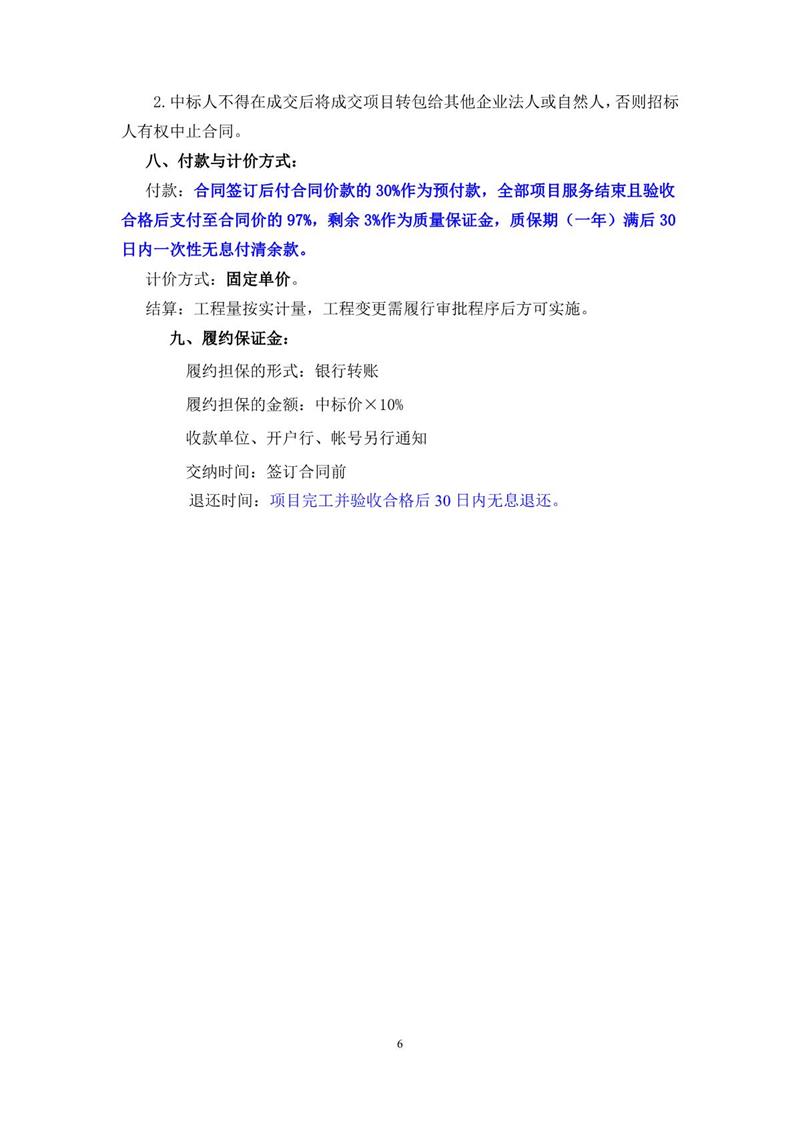 2.中标人不得在成交后将成交项目转包给其他企业法人或自然人，否则招标人有权中止合同。

八、付款与计价方式：

付款：合同签订后付合同价款的 30%作为预付款，全部项目服务结束且验收合格后支付至合同价的 97%，剩余 3%作为质量保证金，质保期（一年）满后 30 日内一次性无息付清余款。

计价方式：固定单价。

结算：工程量按实计量，工程变更需履行审批程序后方可实施。

九、履约保证金：

履约担保的形式：银行转账

履约担保的金额：中标价×10%

收款单位、开户行、帐号另行通知

交纳时间：签订合同前

退还时间：项目完工并验收合格后 30 日内无息退还。

6